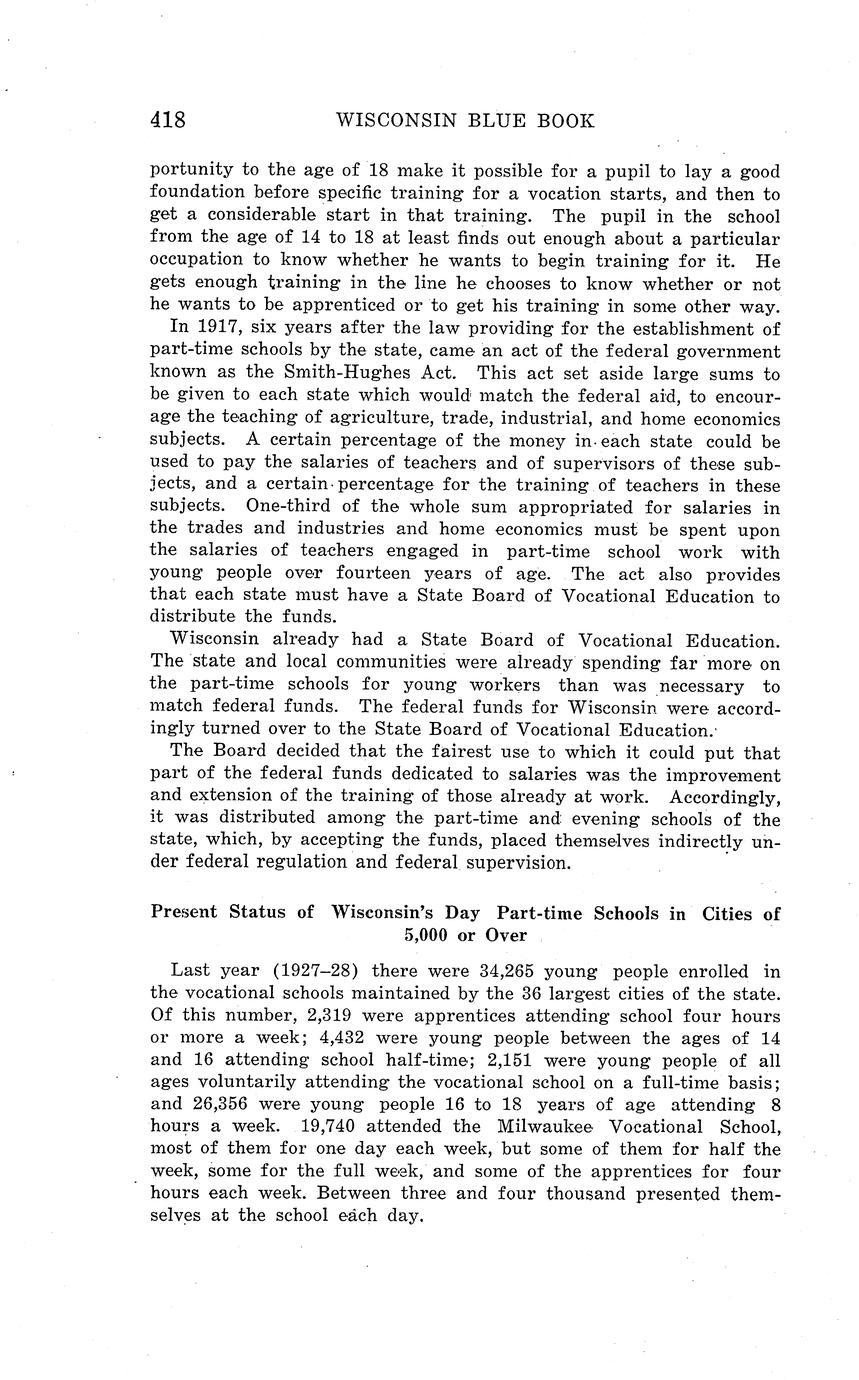 418 WISCONSIN BLUE BOOK

portunity to the age of 18 make it possible for a pupil to lay a good foundation before specific training for a vocation starts, and then to get a considerable start in that training. The pupil in the school from the age of 14 to 18 at least finds out enough about a particular occupation to know whether he wants to begin training for it. He gets enough training in the line he chooses to know whether or not he wants to be apprenticed or to get his training in some other way.

In 1917, six years after the law providing for the establishment of part-time schools by the state, came an act of the federal government known as the Smith-Hughes Act. This act set aside large sums to be given to each state which would match the federal aid, to encourage the teaching of agriculture, trade, industrial, and home economics subjects. A certain percentage of the money in each state could be used to pay the salaries of teachers and of supervisors of these subjects, and a certain percentage for the training of teachers in these subjects. One-third of the whole sum appropriated for salaries in the trades and industries and home economics must be spent upon the salaries of teachers engaged in part-time school work with young people over fourteen years of age. The act also provides that each state must have a State Board of Vocational Education to distribute the funds.

Wisconsin already had a State Board of Vocational Education. The state and local communities were already spending far more on the part-time schools for young workers than was necessary to match federal funds. The federal funds for Wisconsin were accordingly turned over to the State Board of Vocational Education.

The Board decided that the fairest use to which it could put that part of the federal funds dedicated to salaries was the improvement and extension of the training of those already at work. Accordingly, it was distributed among the part-time and evening schools of the state, which, by accepting the funds, placed themselves indirectly under federal regulation and federal supervision.

Present Status of Wisconsin's Day Part-time Schools in Cities of 5,000 or Over

Last year (1927–28) there were 34,265 young people enrolled in the vocational schools maintained by the 36 largest cities of the state. Of this number, 2,319 were apprentices attending school four hours or more a week; 4,432 were young people between the ages of 14 and 16 attending school half-time; 2,151 were young people of all ages voluntarily attending the vocational school on a full-time basis; and 26,356 were young people 16 to 18 years of age attending 8 hours a week. 19,740 attended the Milwaukee Vocational School, most of them for one day each week, but some of them for half the week, some for the full week, and some of the apprentices for four hours each week. Between three and four thousand presented themselves at the school each day.